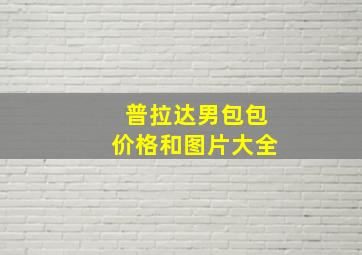 普拉达男包包
价格和图片大全